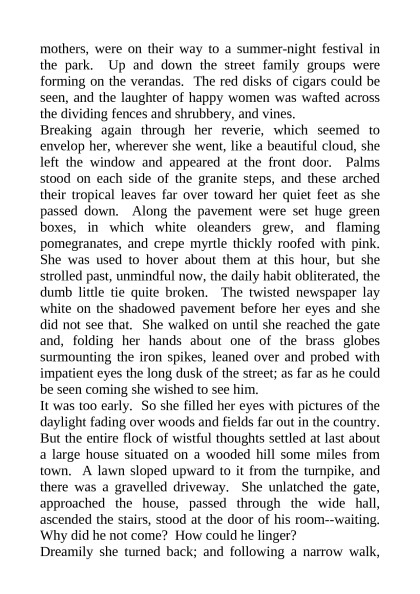 mothers, were on their way to a summer-night festival in the park. Up and down the street family groups were forming on the verandas. The red disks of cigars could be seen, and the laughter of happy women was wafted across the dividing fences and shrubbery, and vines.

Breaking again through her reverie, which seemed to envelop her, wherever she went, like a beautiful cloud, she left the window and appeared at the front door. Palms stood on each side of the granite steps, and these arched their tropical leaves far over toward her quiet feet as she passed down. Along the pavement were set huge green boxes, in which white oleanders grew, and flaming pomegranates, and crepe myrtle thickly roofed with pink. She was used to hover about them at this hour, but she strolled past, unmindful now, the daily habit obliterated, the dumb little tie quite broken. The twisted newspaper lay white on the shadowed pavement before her eyes and she did not see that. She walked on until she reached the gate and, folding her hands about one of the brass globes surmounting the iron spikes, leaned over and probed with impatient eyes the long dusk of the street; as far as he could be seen coming she wished to see him.

It was too early. So she filled her eyes with pictures of the daylight fading over woods and fields far out in the country. But the entire flock of wistful thoughts settled at last about a large house situated on a wooded hill some miles from town. A lawn sloped upward to it from the turnpike, and there was a gravelled driveway. She unlatched the gate, approached the house, passed through the wide hall, ascended the stairs, stood at the door of his room--waiting. Why did he not come? How could he linger?

Dreamily she turned back; and following a narrow walk,